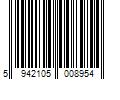 5 942105 008954